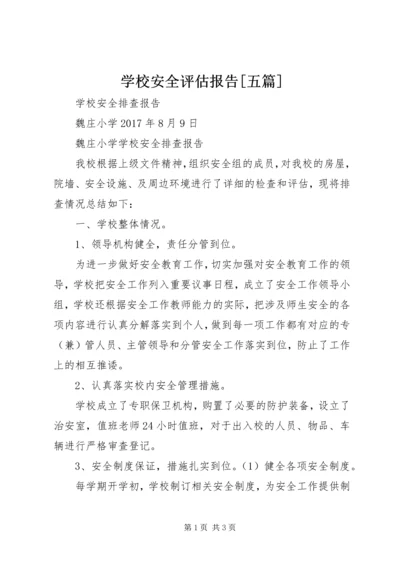 学校安全评估报告[五篇]

学校安全排查报告

魏庄小学 2017 年 8 月 9 日

魏庄小学学校安全排查报告

我校根据上级文件精神，组织安全组的成员，对我校的房屋，院墙、安全设施、及周边环境进行了详细的检查和评估，现将排查情况总结如下：

一、学校整体情况。

1、领导机构健全，责任分管到位。

为进一步做好安全教育工作，切实加强对安全教育工作的领导，学校把安全工作列入重要议事日程，成立了安全工作领导小组，学校还根据安全工作教师能力的实际，把涉及师生安全的各项内容进行认真分解落实到个人，做到每一项工作都有对应的专（兼）管人员、主管领导和分管安全工作落实到位，防止了工作上的相互推诿。

2、认真落实校内安全管理措施。

学校成立了专职保卫机构，购置了必要的防护装备，设立了治安室，值班老师 24 小时值班，对于出入校的人员、物品、车辆进行严格审查登记。

3、安全制度保证，措施扎实到位。（1）健全各项安全制度。

每学期开学初，学校制订相关安全制度，为安全工作提供制

第 1 页 共 3 页